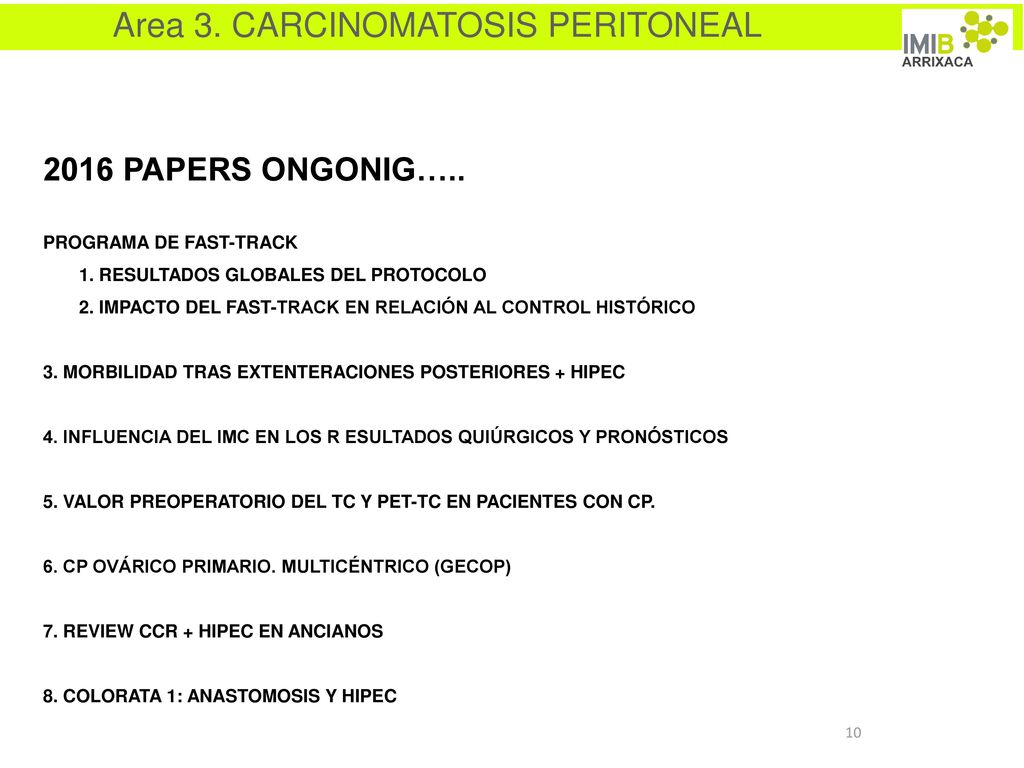 Area 3. CARCINOMATOSIS PERITONEAL

IMIB
ARRIXACA

2016 PAPERS ONGONIG…..

PROGRAMA DE FAST-TRACK

1. RESULTADOS GLOBALES DEL PROTOCOLO

2. IMPACTO DEL FAST-TRACK EN RELACIÓN AL CONTROL HISTÓRICO

3. MORBILIDAD TRAS EXTENTERACIONES POSTERIORES + HIPEC

4. INFLUENCIA DEL IMC EN LOS R ESULTADOS QUIÚRGICOS Y PRONÓSTICOS

5. VALOR PREOPERATORIO DEL TC Y PET-TC EN PACIENTES CON CP.

6. CP OVÁRICO PRIMARIO. MULTICÉNTRICO (GECOP)

7. REVIEW CCR + HIPEC EN ANCIANOS

8. COLORATA 1: ANASTOMOSIS Y HIPEC

10